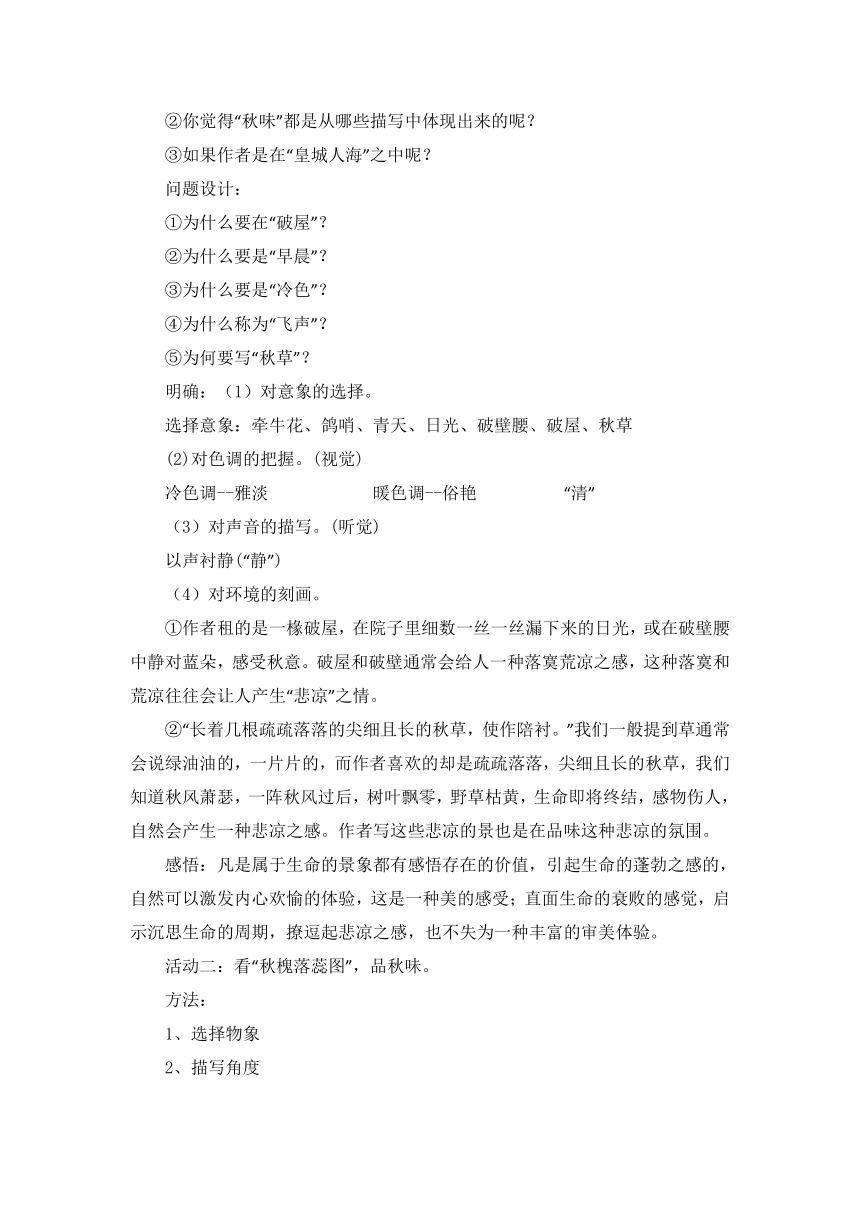 ②你觉得“秋味”都是从哪些描写中体现出来的呢？

③如果作者是在“皇城人海”之中呢？

问题设计：

①为什么要在“破屋”？

②为什么要是“早晨”？

③为什么要是“冷色”？

④为什么称为“飞声”？

⑤为何要写“秋草”？

明确：（1）对意象的选择。

选择意象：牵牛花、鸽哨、青天、日光、破壁腰、破屋、秋草

(2)对色调的把握。(视觉)

冷色调--雅淡　　　暖色调--俗艳　　　“清”

（3）对声音的描写。(听觉)

以声衬静(“静”)

（4）对环境的刻画。

①作者租的是一椽破屋，在院子里细数一丝一丝漏下来的日光，或在破壁腰中静对蓝朵，感受秋意。破屋和破壁通常会给人一种落寞荒凉之感，这种落寞和荒凉往往会让人产生“悲凉”之情。

②“长着几根疏疏落落的尖细且长的秋草，使作陪衬。”我们一般提到草通常会说绿油油的，一片片的，而作者喜欢的却是疏疏落落，尖细且长的秋草，我们知道秋风萧瑟，一阵秋风过后，树叶飘零，野草枯黄，生命即将终结，感物伤人，自然会产生一种悲凉之感。作者写这些悲凉的景也是在品味这种悲凉的氛围。

感悟：凡是属于生命的景象都有感悟存在的价值，引起生命的蓬勃之感的，自然可以激发内心欢愉的体验，这是一种美的感受；直面生命的衰败的感觉，启示沉思生命的周期，撩逗起悲凉之感，也不失为一种丰富的审美体验。

活动二：看“秋槐落蕊图”，品秋味。

方法：

1、选择物象

2、描写角度